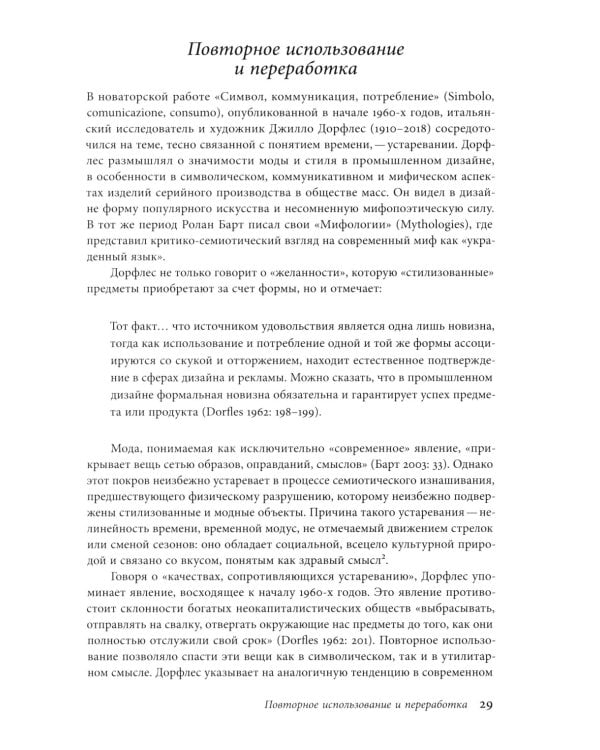 Повторное использование и переработка

В новаторской работе «Символ, коммуникация, потребление» (Simbolo, comunicazione, consumo), опубликованной в начале 1960-х годов, итальянский исследователь и художник Джилло Дорфлес (1910–2018) сосредоточился на теме, тесно связанной с понятием времени, — устаревании. Дорфлес размышлял о значимости моды и стиля в промышленном дизайне, в особенности в символическом, коммуникативном и мифическом аспектах изделий серийного производства в обществе масс. Он видел в дизайне форму популярного искусства и несомненную мифопоэтическую силу. В тот же период Ролан Барт писал свои «Мифологии» (Mythologies), где представил критико-семиотический взгляд на современный миф как «украденный язык».

Дорфлес не только говорит о «желанности», которую «стилизованные» предметы приобретают за счет формы, но и отмечает:

Тот факт… что источником удовольствия является одна лишь новизна, тогда как использование и потребление одной и той же формы ассоциируются со скукой и отторжением, находит естественное подтверждение в сферах дизайна и рекламы. Можно сказать, что в промышленном дизайне формальная новизна обязательна и гарантирует успех предмета или продукта (Dorfles 1962: 198–199).

Мода, понимаемая как исключительно «современное» явление, «прикрывает вещь сетью образов, оправданий, смыслов» (Барт 2003: 33). Однако этот покров неизбежно устаревает в процессе семиотического изнашивания, предшествующего физическому разрушению, которому неизбежно подвержены стилизованные и модные объекты. Причина такого устаревания — нелинейность времени, временной модус, не отмечаемый движением стрелок или сменой сезонов: оно обладает социальной, всецело культурной природой и связано со вкусом, понятым как здравый смысл$^2$.

Говоря о «качествах, сопротивляющихся устареванию», Дорфлес упоминает явление, восходящее к началу 1960-х годов. Это явление противостоит склонности богатых неокапиталистических обществ «выбрасывать, отправлять на свалку, отвергать окружающие нас предметы до того, как они полностью отслужили свой срок» (Dorfles 1962: 201). Повторное использование позволяло спасти эти вещи как в символическом, так и в утилитарном смысле. Дорфлес указывает на аналогичную тенденцию в современном

Повторное использование и переработка 29